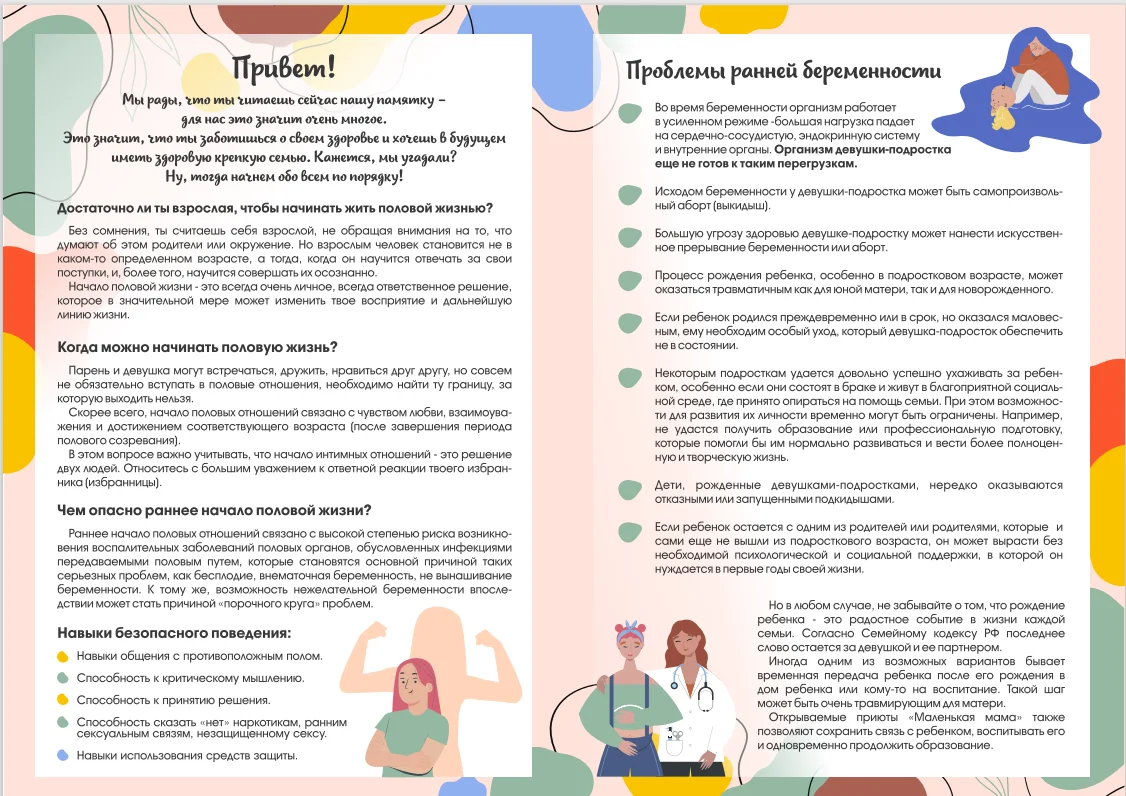 Привет!

Мы рады, что ты читаешь сейчас нашу памятку – для нас это значит очень многое. Это значит, что ты заботишься о своем здоровье и хочешь в будущем иметь здоровую крепкую семью. Кажется, мы угадали? Ну, тогда начнем обо всем по порядку!

Достаточно ли ты взрослая, чтобы начинать жить половой жизнью?

Без сомнения, ты считаешь себя взрослой, не обращая внимания на то, что думают об этом родители или окружение. Но взрослым человек становится не в каком-то определенном возрасте, а тогда, когда он научится отвечать за свои поступки, и, более того, научится совершать их осознанно.

Начало половой жизни - это всегда очень личное, всегда ответственное решение, которое в значительной мере может изменить твое восприятие и дальнейшую линию жизни.

Когда можно начинать половую жизнь?

Парень и девушка могут встречаться, дружить, нравиться друг другу, но совсем не обязательно вступать в половые отношения, необходимо найти ту границу, за которую выходить нельзя.

Скорее всего, начало половых отношений связано с чувством любви, взаимоуважения и достижением соответствующего возраста (после завершения периода полового созревания).

В этом вопросе важно учитывать, что начало интимных отношений - это решение двух людей. Относитесь с большим уважением к ответной реакции твоего избранника (избранницы).

Чем опасно раннее начало половой жизни?

Раннее начало половых отношений связано с высокой степенью риска возникновения воспалительных заболеваний половых органов, обусловленных инфекциями передаваемыми половым путем, которые становятся основной причиной таких серьезных проблем, как бесплодие, внематочная беременность, не вынашивание беременности. К тому же, возможность нежелательной беременности впоследствии может стать причиной «порочного круга» проблем.

Навыки безопасного поведения:

Навыки общения с противоположным полом.

Способность к критическому мышлению.

Способность к принятию решения.

Способность сказать «нет» наркотикам, ранним сексуальным связям, незащищенному сексу.

Навыки использования средств защиты.

Проблемы ранней беременности

Во время беременности организм работает в усиленном режиме -большая нагрузка падает на сердечно-сосудистую, эндокринную систему и внутренние органы. Организм девушки-подростка еще не готов к таким перегрузкам.

Исходом беременности у девушки-подростка может быть самопроизвольный аборт (выкидыш).

Большую угрозу здоровью девушке-подростку может нанести искусственное прерывание беременности или аборт.

Процесс рождения ребенка, особенно в подростковом возрасте, может оказаться травматичным как для юной матери, так и для новорожденного.

Если ребенок родился преждевременно или в срок, но оказался маловесным, ему необходим особый уход, который девушка-подросток обеспечить не в состоянии.

Некоторым подросткам удается довольно успешно ухаживать за ребенком, особенно если они состоят в браке и живут в благоприятной социальной среде, где принято опираться на помощь семьи. При этом возможности для развития их личности временно могут быть ограничены. Например, не удастся получить образование или профессиональную подготовку, которые помогли бы им нормально развиваться и вести более полноценную и творческую жизнь.

Дети, рожденные девушками-подростками, нередко оказываются отказными или запущенными подкидышами.

Если ребенок остается с одним из родителей или родителями, которые и сами еще не вышли из подросткового возраста, он может вырасти без необходимой психологической и социальной поддержки, в которой он нуждается в первые годы своей жизни.

Но в любом случае, не забывайте о том, что рождение ребенка - это радостное событие в жизни каждой семьи. Согласно Семейному кодексу РФ последнее слово остается за девушкой и ее партнером.

Иногда одним из возможных вариантов бывает временная передача ребенка после его рождения в дом ребенка или кому-то на воспитание. Такой шаг может быть очень травмирующим для матери.

Открываемые приюты «Маленькая мама» также позволяют сохранить связь с ребенком, воспитывать его и одновременно продолжить образование.